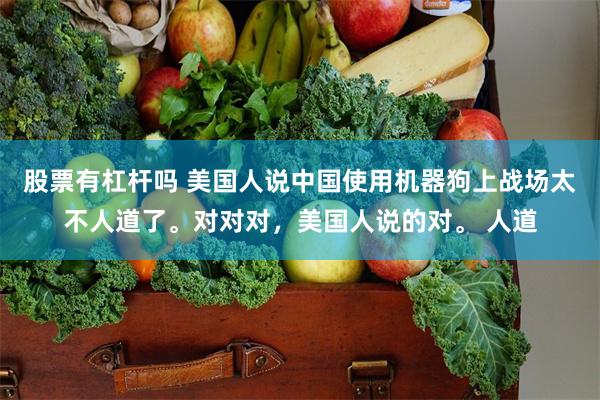 股票有杠杆吗 美国人说中国使用机器狗上战场太不人道了。对对对，美国人说的对。 人道